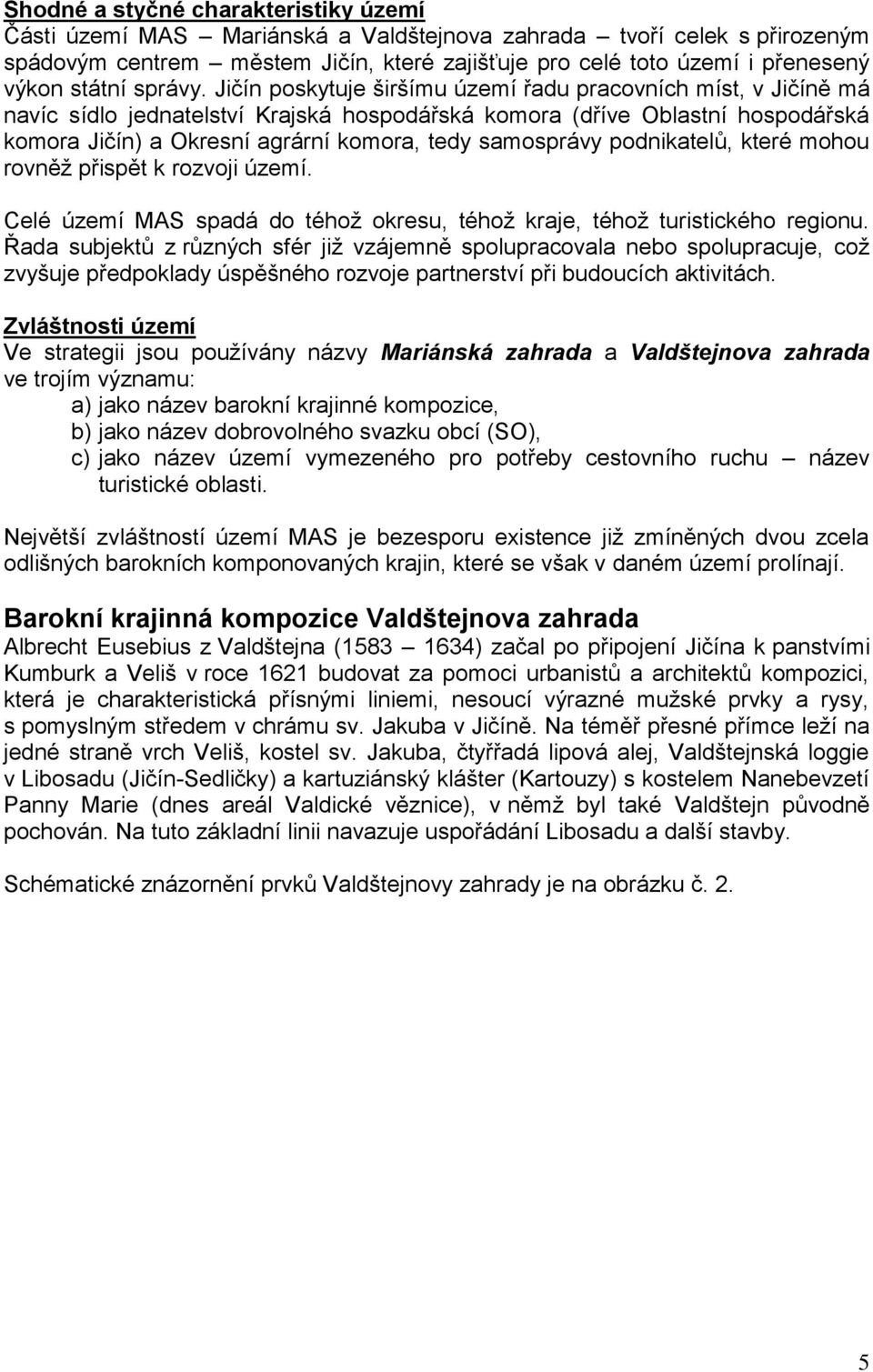 Shodné a styčné charakteristiky území
Části území MAS – Mariánská a Valdštejnova zahrada – tvoří celek s přirozeným spádovým centrem – městem Jičín, které zajišťuje pro celé toto území i přenesený výkon státní správy. Jičín poskytuje širšímu území řadu pracovních míst, v Jičíně má navíc sídlo jednatelství Krajská hospodářská komora (dříve Oblastní hospodářská komora Jičín) a Okresní agrární komora, tedy samosprávy podnikatelů, které mohou rovněž přispět k rozvoji území.

Celé území MAS spadá do téhož okresu, téhož kraje, téhož turistického regionu. Řada subjektů z různých sfér již vzájemně spolupracovala nebo spolupracuje, což zvyšuje předpoklady úspěšného rozvoje partnerství při budoucích aktivitách.

Zvláštnosti území
Ve strategii jsou používány názvy Mariánská zahrada a Valdštejnova zahrada ve trojím významu:
a) jako název barokní krajinné kompozice,
b) jako název dobrovolného svazku obcí (SO),
c) jako název území vymezeného pro potřeby cestovního ruchu – název turistické oblasti.

Největší zvláštností území MAS je bezesporu existence již zmíněných dvou zcela odlišných barokních komponovaných krajin, které se však v daném území prolínají.

Barokní krajinná kompozice Valdštejnova zahrada
Albrecht Eusebius z Valdštejna (1583 – 1634) začal po připojení Jičína k panstvími Kumburk a Veliš v roce 1621 budovat za pomoci urbanistů a architektů kompozici, která je charakteristická přísnými liniemi, nesoucí výrazné mužské prvky a rysy, s pomyslným středem v chrámu sv. Jakuba v Jičíně. Na téměř přesné přímce leží na jedné straně vrch Veliš, kostel sv. Jakuba, čtyřřadá lipová alej, Valdštejnská loggie v Libosadu (Jičín-Sedličky) a kartuziánský klášter (Kartouzy) s kostelem Nanebevzetí Panny Marie (dnes areál Valdické věznice), v němž byl také Valdštejn původně pochován. Na tuto základní linii navazuje uspořádání Libosadu a další stavby.

Schématické znázornění prvků Valdštejnovy zahrady je na obrázku č. 2.

5